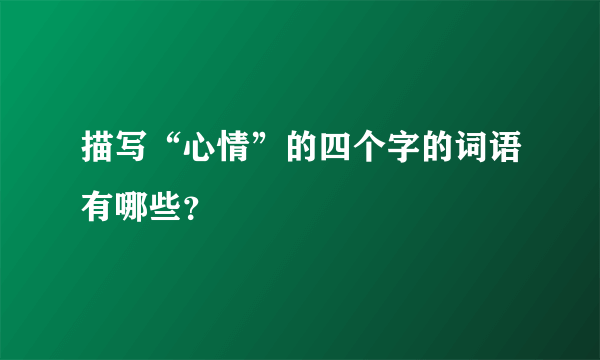 描写“心情”的四个字的词语有哪些?